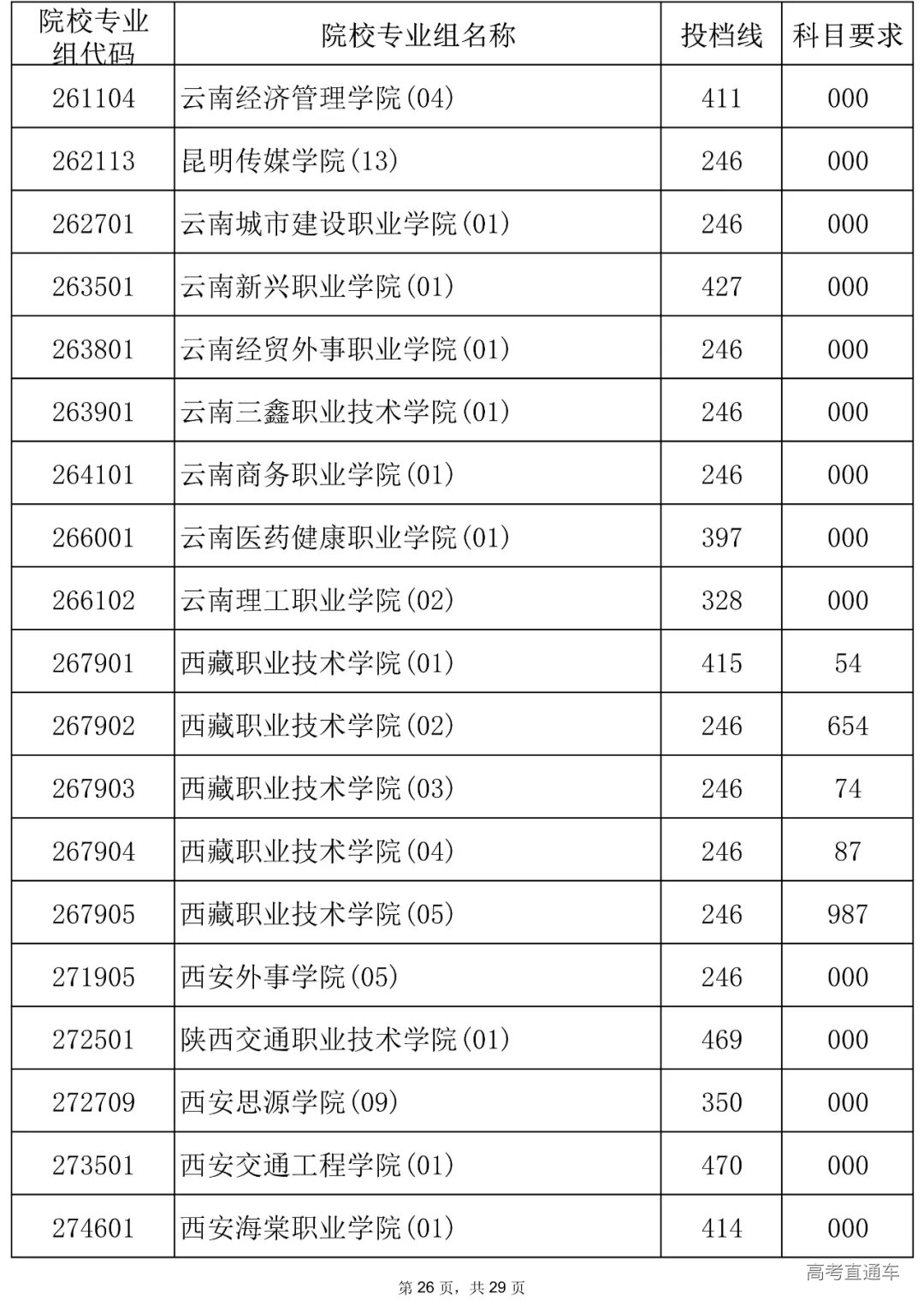 | 院校专业组代码 | 院校专业组名称 | 投档线 | 科目要求 |
|---|---|---|---|
| 261104 | 云南经济管理学院(04) | 411 | 000 |
| 262113 | 昆明传媒学院(13) | 246 | 000 |
| 262701 | 云南城市建设职业学院(01) | 246 | 000 |
| 263501 | 云南新兴职业学院(01) | 427 | 000 |
| 263801 | 云南经贸外事职业学院(01) | 246 | 000 |
| 263901 | 云南三鑫职业技术学院(01) | 246 | 000 |
| 264101 | 云南商务职业学院(01) | 246 | 000 |
| 266001 | 云南医药健康职业学院(01) | 397 | 000 |
| 266102 | 云南理工职业学院(02) | 328 | 000 |
| 267901 | 西藏职业技术学院(01) | 415 | 54 |
| 267902 | 西藏职业技术学院(02) | 246 | 654 |
| 267903 | 西藏职业技术学院(03) | 246 | 74 |
| 267904 | 西藏职业技术学院(04) | 246 | 87 |
| 267905 | 西藏职业技术学院(05) | 246 | 987 |
| 271905 | 西安外事学院(05) | 246 | 000 |
| 272501 | 陕西交通职业技术学院(01) | 469 | 000 |
| 272709 | 西安思源学院(09) | 350 | 000 |
| 273501 | 西安交通工程学院(01) | 470 | 000 |
| 274601 | 西安海棠职业学院(01) | 414 | 000 |

第26页，共29页

高考直通车